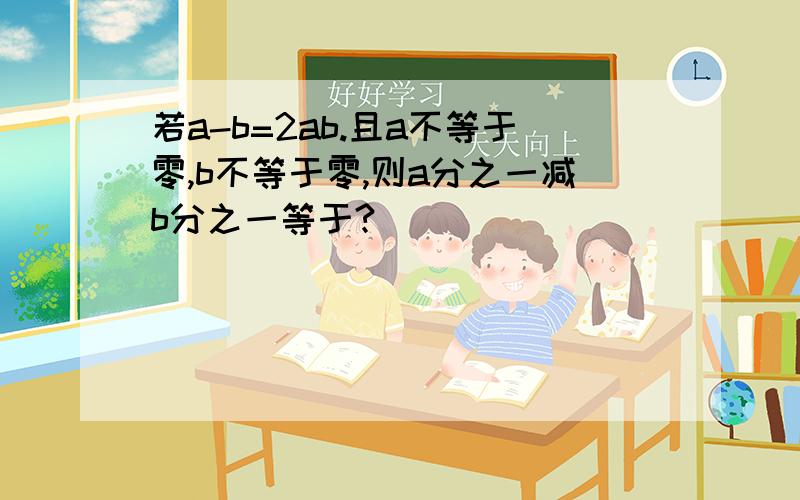 好好学习

天天向上

若a-b=2ab.且a不等于零,b不等于零,则a分之一减b分之一等于?